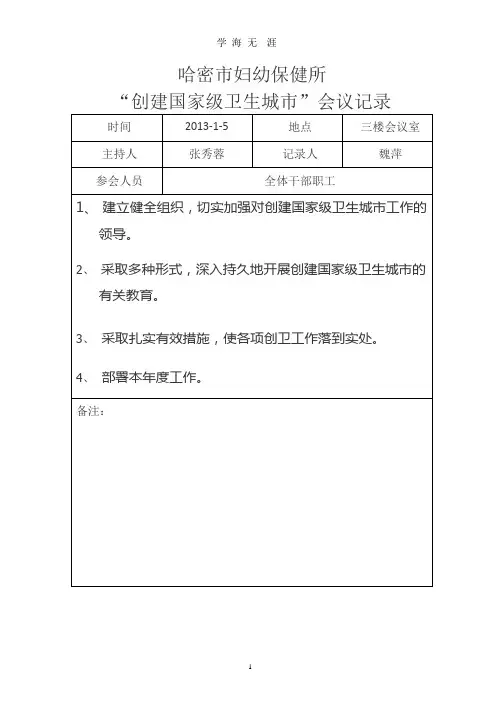 学 海 无 涯

哈密市妇幼保健所
“创建国家级卫生城市”会议记录

| 时间 | 2013-1-5 | 地点 | 三楼会议室 |
|---|---|---|---|
| 主持人 | 张秀蓉 | 记录人 | 魏萍 |
| 参会人员 | 全体干部职工 | | |

1、 建立健全组织，切实加强对创建国家级卫生城市工作的领导。

2、 采取多种形式，深入持久地开展创建国家级卫生城市的有关教育。

3、 采取扎实有效措施，使各项创卫工作落到实处。

4、 部署本年度工作。

备注：

1